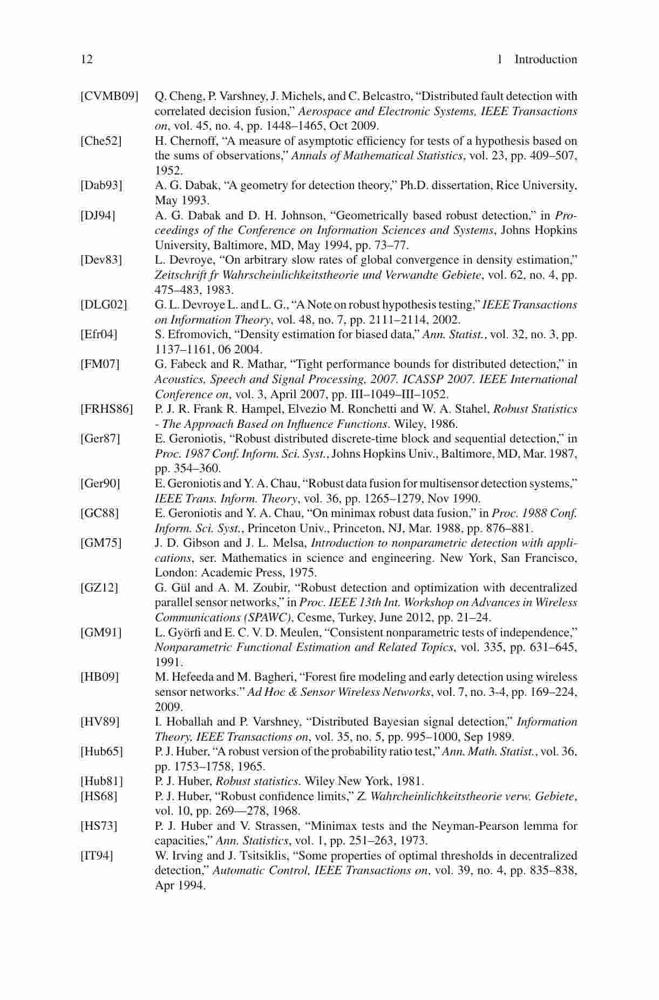 12 1 Introduction

[CVMB09] Q. Cheng, P. Varshney, J. Michels, and C. Belcastro, "Distributed fault detection with correlated decision fusion," Aerospace and Electronic Systems, IEEE Transactions on, vol. 45, no. 4, pp. 1448–1465, Oct 2009.

[Che52] H. Chernoff, "A measure of asymptotic efficiency for tests of a hypothesis based on the sums of observations," Annals of Mathematical Statistics, vol. 23, pp. 409–507, 1952.

[Dab93] A. G. Dabak, "A geometry for detection theory," Ph.D. dissertation, Rice University, May 1993.

[DJ94] A. G. Dabak and D. H. Johnson, "Geometrically based robust detection," in Proceedings of the Conference on Information Sciences and Systems, Johns Hopkins University, Baltimore, MD, May 1994, pp. 73–77.

[Dev83] L. Devroye, "On arbitrary slow rates of global convergence in density estimation," Zeitschrift fr Wahrscheinlichkeitstheorie und Verwandte Gebiete, vol. 62, no. 4, pp. 475–483, 1983.

[DLG02] G. L. Devroye L. and L. G., "A Note on robust hypothesis testing," IEEE Transactions on Information Theory, vol. 48, no. 7, pp. 2111–2114, 2002.

[Efr04] S. Efromovich, "Density estimation for biased data," Ann. Statist., vol. 32, no. 3, pp. 1137–1161, 06 2004.

[FM07] G. Fabeck and R. Mathar, "Tight performance bounds for distributed detection," in Acoustics, Speech and Signal Processing, 2007. ICASSP 2007. IEEE International Conference on, vol. 3, April 2007, pp. III–1049–III–1052.

[FRHS86] P. J. R. Frank R. Hampel, Elvezio M. Ronchetti and W. A. Stahel, Robust Statistics - The Approach Based on Influence Functions. Wiley, 1986.

[Ger87] E. Geroniotis, "Robust distributed discrete-time block and sequential detection," in Proc. 1987 Conf. Inform. Sci. Syst., Johns Hopkins Univ., Baltimore, MD, Mar. 1987, pp. 354–360.

[Ger90] E. Geroniotis and Y. A. Chau, "Robust data fusion for multisensor detection systems," IEEE Trans. Inform. Theory, vol. 36, pp. 1265–1279, Nov 1990.

[GC88] E. Geroniotis and Y. A. Chau, "On minimax robust data fusion," in Proc. 1988 Conf. Inform. Sci. Syst., Princeton Univ., Princeton, NJ, Mar. 1988, pp. 876–881.

[GM75] J. D. Gibson and J. L. Melsa, Introduction to nonparametric detection with applications, ser. Mathematics in science and engineering. New York, San Francisco, London: Academic Press, 1975.

[GZ12] G. Gül and A. M. Zoubir, "Robust detection and optimization with decentralized parallel sensor networks," in Proc. IEEE 13th Int. Workshop on Advances in Wireless Communications (SPAWC), Cesme, Turkey, June 2012, pp. 21–24.

[GM91] L. Györfi and E. C. V. D. Meulen, "Consistent nonparametric tests of independence," Nonparametric Functional Estimation and Related Topics, vol. 335, pp. 631–645, 1991.

[HB09] M. Hefeeda and M. Bagheri, "Forest fire modeling and early detection using wireless sensor networks." Ad Hoc & Sensor Wireless Networks, vol. 7, no. 3-4, pp. 169–224, 2009.

[HV89] I. Hoballah and P. Varshney, "Distributed Bayesian signal detection," Information Theory, IEEE Transactions on, vol. 35, no. 5, pp. 995–1000, Sep 1989.

[Hub65] P. J. Huber, "A robust version of the probability ratio test," Ann. Math. Statist., vol. 36, pp. 1753–1758, 1965.

[Hub81] P. J. Huber, Robust statistics. Wiley New York, 1981.

[HS68] P. J. Huber, "Robust confidence limits," Z. Wahrcheinlichkeitstheorie verw. Gebiete, vol. 10, pp. 269—278, 1968.

[HS73] P. J. Huber and V. Strassen, "Minimax tests and the Neyman-Pearson lemma for capacities," Ann. Statistics, vol. 1, pp. 251–263, 1973.

[IT94] W. Irving and J. Tsitsiklis, "Some properties of optimal thresholds in decentralized detection," Automatic Control, IEEE Transactions on, vol. 39, no. 4, pp. 835–838, Apr 1994.